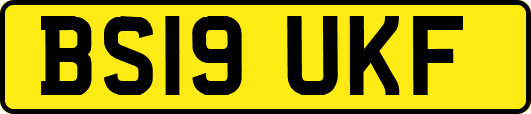 BS19 UKF